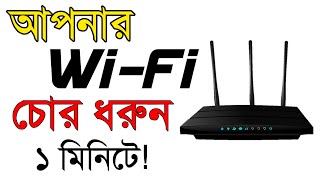 আপনার
Wi-Fi
চোর ধরুন
১ মিনিটে!